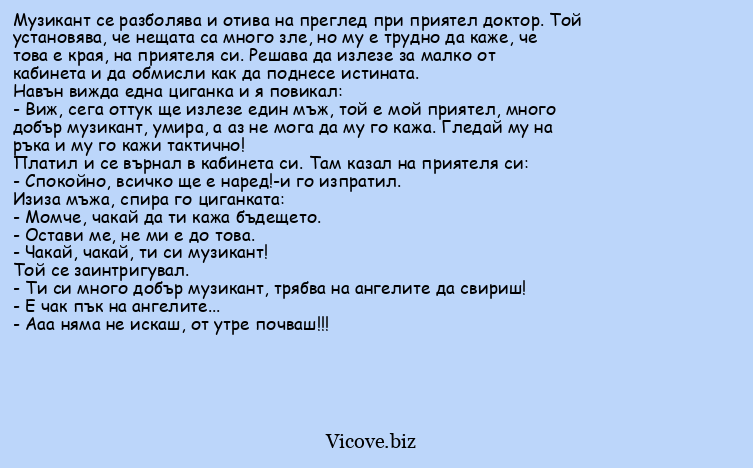 Музикант се разболява и отива на преглед при приятел доктор. Той установява, че нещата са много зле, но му е трудно да каже, че това е края, на приятеля си. Решава да излезе за малко от кабинета и да обмисли как да поднесе истината.
Навън вижда една циганка и я повикал:
- Виж, сега оттук ще излезе един мъж, той е мой приятел, много добър музикант, умира, а аз не мога да му го кажа. Гледай му на ръка и му го кажи тактично!
Платил и се върнал в кабинета си. Там казал на приятеля си:
- Спокойно, всичко ще е наред!-и го изпратил.
Изиза мъжа, спира го циганката:
- Момче, чакай да ти кажа бъдещето.
- Остави ме, не ми е до това.
- Чакай, чакай, ти си музикант!
Той се заинтригувал.
- Ти си много добър музикант, трябва на ангелите да свириш!
- Е чак пък на ангелите...
- Ааа няма не искаш, от утре почваш!!!

Vicove.biz